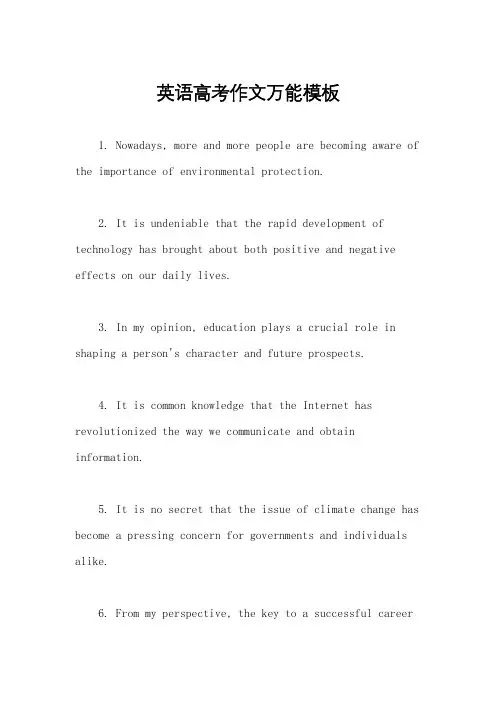 英语高考作文万能模板

1. Nowadays, more and more people are becoming aware of the importance of environmental protection.

2. It is undeniable that the rapid development of technology has brought about both positive and negative effects on our daily lives.

3. In my opinion, education plays a crucial role in shaping a person's character and future prospects.

4. It is common knowledge that the Internet has revolutionized the way we communicate and obtain information.

5. It is no secret that the issue of climate change has become a pressing concern for governments and individuals alike.

6. From my perspective, the key to a successful career